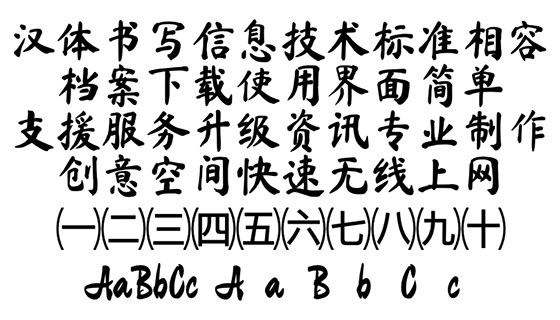 汉体书写信息技术标准相容
档案下载使用界面简单
支援服务升级资讯专业制作
创意空间快速无线上网
(一)(二)(三)(四)(五)(六)(七)(八)(九)(十)
AaBbCc A a B b C c